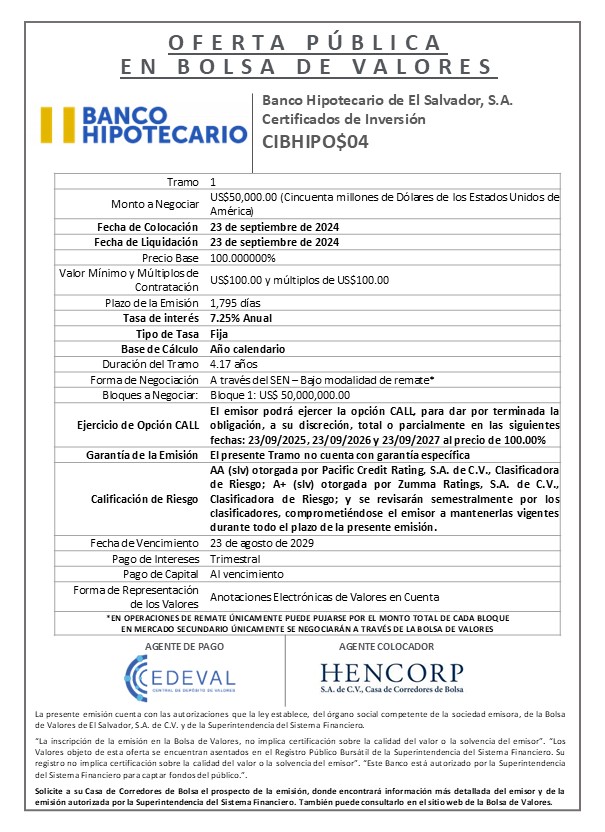 OFERTA PÚBLICA
EN BOLSA DE VALORES

BANCO HIPOTECARIO

Banco Hipotecario de El Salvador, S.A.
Certificados de Inversión
CIBHIPO$04

| | |
|---|---|
| Tramo | 1 |
| Monto a Negociar | US$50,000.00 (Cincuenta millones de Dólares de los Estados Unidos de América) |
| Fecha de Colocación | 23 de septiembre de 2024 |
| Fecha de Liquidación | 23 de septiembre de 2024 |
| Precio Base | 100.000000% |
| Valor Mínimo y Múltiplos de Contratación | US$100.00 y múltiplos de US$100.00 |
| Plazo de la Emisión | 1,795 días |
| Tasa de interés | 7.25% Anual |
| Tipo de Tasa | Fija |
| Base de Cálculo | Año calendario |
| Duración del Tramo | 4.17 años |
| Forma de Negociación | A través del SEN – Bajo modalidad de remate* |
| Bloques a Negociar: | Bloque 1: US$ 50,000,000.00 |
| Ejercicio de Opción CALL | El emisor podrá ejercer la opción CALL, para dar por terminada la obligación, a su discreción, total o parcialmente en las siguientes fechas: 23/09/2025, 23/09/2026 y 23/09/2027 al precio de 100.00% |
| Garantía de la Emisión | El presente Tramo no cuenta con garantía específica |
| Calificación de Riesgo | AA (slv) otorgada por Pacific Credit Rating, S.A. de C.V., Clasificadora de Riesgo; A+ (slv) otorgada por Zumma Ratings, S.A. de C.V., Clasificadora de Riesgo; y se revisarán semestralmente por los clasificadores, comprometiéndose el emisor a mantenerlas vigentes durante todo el plazo de la presente emisión. |
| Fecha de Vencimiento | 23 de agosto de 2029 |
| Pago de Intereses | Trimestral |
| Pago de Capital | Al vencimiento |
| Forma de Representación de los Valores | Anotaciones Electrónicas de Valores en Cuenta |

*EN OPERACIONES DE REMATE ÚNICAMENTE PUEDE PUJARSE POR EL MONTO TOTAL DE CADA BLOQUE
EN MERCADO SECUNDARIO ÚNICAMENTE SE NEGOCIARÁN A TRAVÉS DE LA BOLSA DE VALORES

AGENTE DE PAGO
CEDEVAL
CENTRAL DE DEPÓSITO DE VALORES

AGENTE COLOCADOR
HENCORP
S.A. de C.V., Casa de Corredores de Bolsa

La presente emisión cuenta con las autorizaciones que la ley establece, del órgano social competente de la sociedad emisora, de la Bolsa de Valores de El Salvador, S.A. de C.V. y de la Superintendencia del Sistema Financiero.

"La inscripción de la emisión en la Bolsa de Valores, no implica certificación sobre la calidad del valor o la solvencia del emisor". "Los Valores objeto de esta oferta se encuentran asentados en el Registro Público Bursátil de la Superintendencia del Sistema Financiero. Su registro no implica certificación sobre la calidad del valor o la solvencia del emisor". "Este Banco está autorizado por la Superintendencia del Sistema Financiero para captar fondos del público.".

Solicite a su Casa de Corredores de Bolsa el prospecto de la emisión, donde encontrará información más detallada del emisor y de la emisión autorizada por la Superintendencia del Sistema Financiero. También puede consultarlo en el sitio web de la Bolsa de Valores.